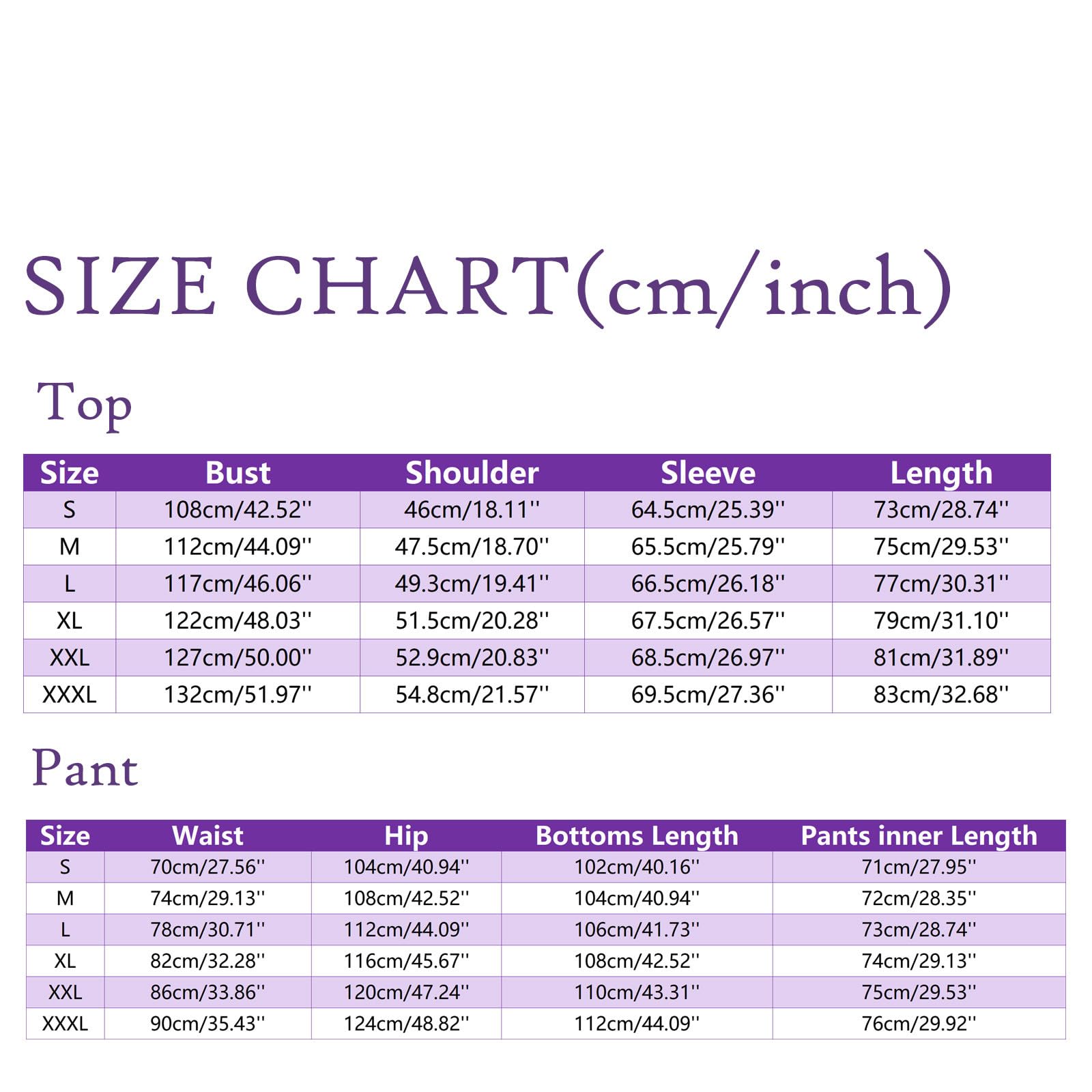 SIZE CHART(cm/inch)

Top

| Size | Bust | Shoulder | Sleeve | Length |
|---|---|---|---|---|
| S | 108cm/42.52'' | 46cm/18.11'' | 64.5cm/25.39'' | 73cm/28.74'' |
| M | 112cm/44.09'' | 47.5cm/18.70'' | 65.5cm/25.79'' | 75cm/29.53'' |
| L | 117cm/46.06'' | 49.3cm/19.41'' | 66.5cm/26.18'' | 77cm/30.31'' |
| XL | 122cm/48.03'' | 51.5cm/20.28'' | 67.5cm/26.57'' | 79cm/31.10'' |
| XXL | 127cm/50.00'' | 52.9cm/20.83'' | 68.5cm/26.97'' | 81cm/31.89'' |
| XXXL | 132cm/51.97'' | 54.8cm/21.57'' | 69.5cm/27.36'' | 83cm/32.68'' |

Pant

| Size | Waist | Hip | Bottoms Length | Pants inner Length |
|---|---|---|---|---|
| S | 70cm/27.56'' | 104cm/40.94'' | 102cm/40.16'' | 71cm/27.95'' |
| M | 74cm/29.13'' | 108cm/42.52'' | 104cm/40.94'' | 72cm/28.35'' |
| L | 78cm/30.71'' | 112cm/44.09'' | 106cm/41.73'' | 73cm/28.74'' |
| XL | 82cm/32.28'' | 116cm/45.67'' | 108cm/42.52'' | 74cm/29.13'' |
| XXL | 86cm/33.86'' | 120cm/47.24'' | 110cm/43.31'' | 75cm/29.53'' |
| XXXL | 90cm/35.43'' | 124cm/48.82'' | 112cm/44.09'' | 76cm/29.92'' |